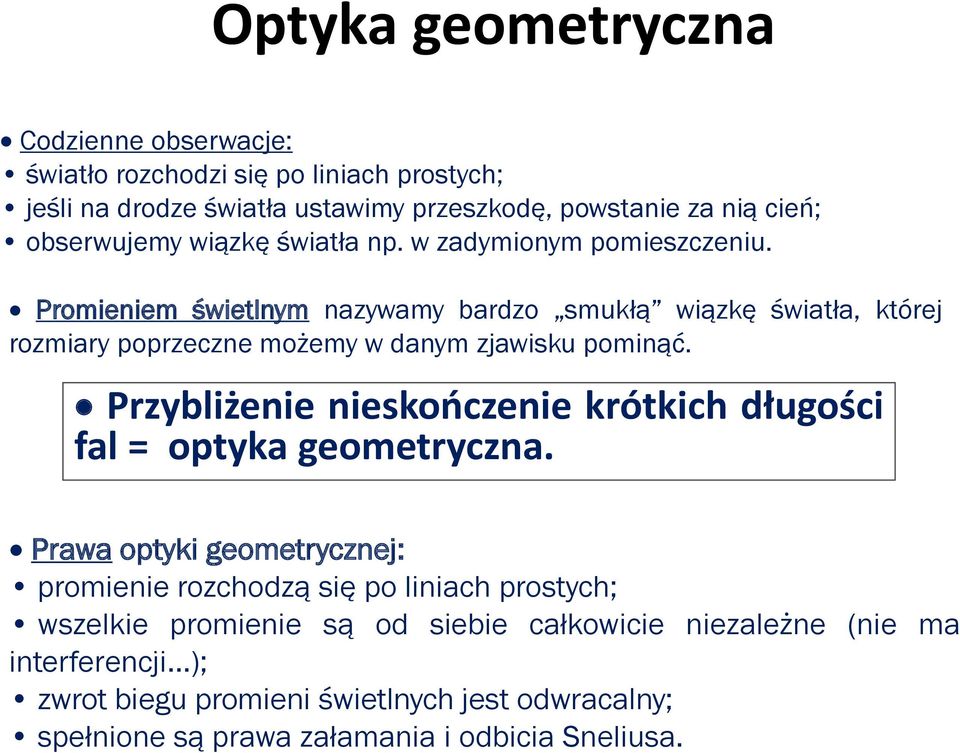 Optyka geometryczna

• Codzienne obserwacje:
• światło rozchodzi się po liniach prostych;
• jeśli na drodze światła ustawimy przeszkodę, powstanie za nią cień;
• obserwujemy wiązkę światła np. w zadymionym pomieszczeniu.

• Promieniem świetlnym nazywamy bardzo „smukłą” wiązkę światła, której rozmiary poprzeczne możemy w danym zjawisku pominąć.

• Przybliżenie nieskończenie krótkich długości fal = optyka geometryczna.

• Prawa optyki geometrycznej:
• promienie rozchodzą się po liniach prostych;
• wszelkie promienie są od siebie całkowicie niezależne (nie ma interferencji...);
• zwrot biegu promieni świetlnych jest odwracalny;
• spełnione są prawa załamania i odbicia Sneliusa.